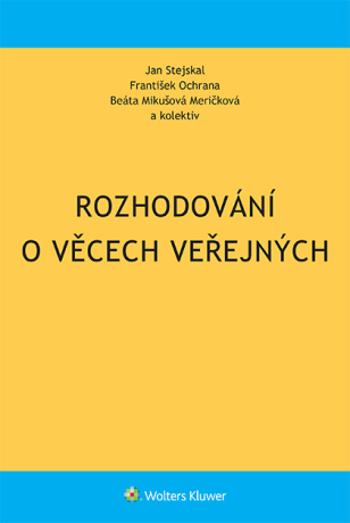 Jan Stejskal
František Ochrana
Beáta Mikušová Meričková
a kolektiv

ROZHODOVÁNÍ
O VĚCECH VEŘEJNÝCH

Wolters Kluwer